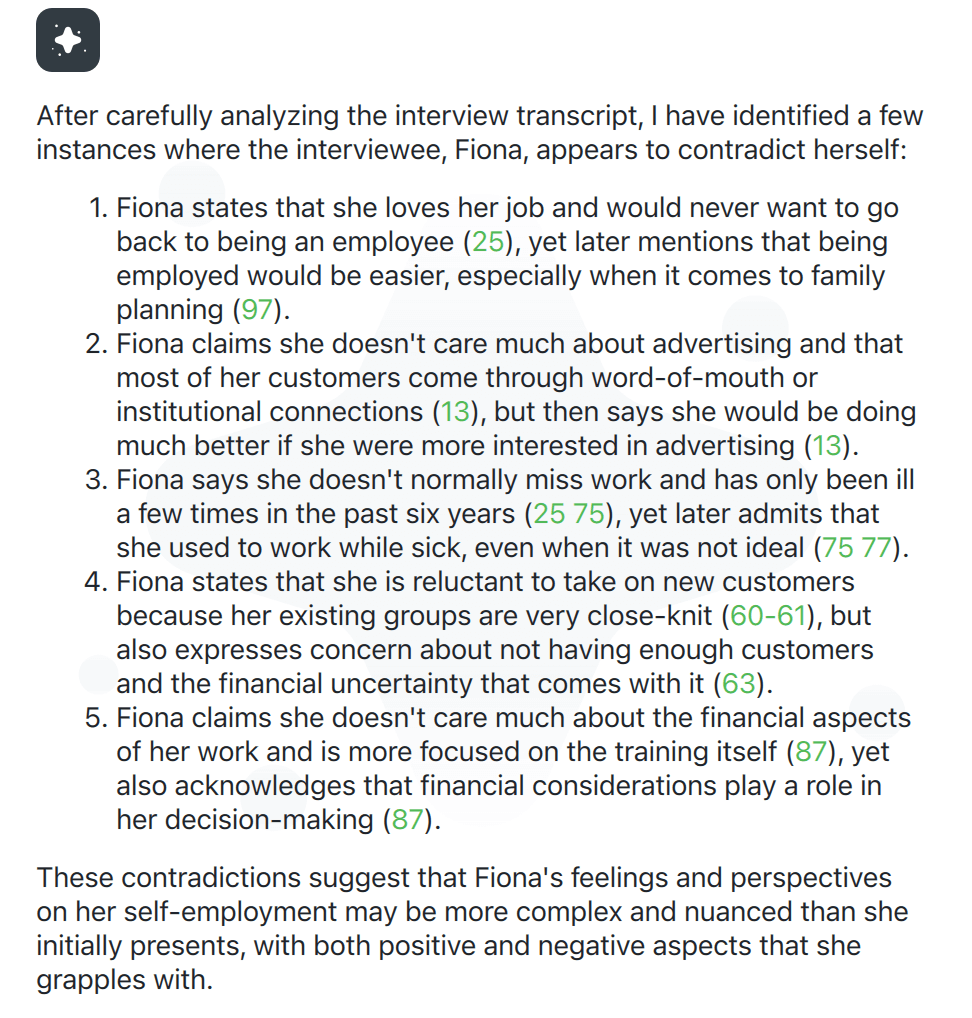 After carefully analyzing the interview transcript, I have identified a few instances where the interviewee, Fiona, appears to contradict herself:

1. Fiona states that she loves her job and would never want to go back to being an employee (25), yet later mentions that being employed would be easier, especially when it comes to family planning (97).
2. Fiona claims she doesn't care much about advertising and that most of her customers come through word-of-mouth or institutional connections (13), but then says she would be doing much better if she were more interested in advertising (13).
3. Fiona says she doesn't normally miss work and has only been ill a few times in the past six years (25 75), yet later admits that she used to work while sick, even when it was not ideal (75 77).
4. Fiona states that she is reluctant to take on new customers because her existing groups are very close-knit (60-61), but also expresses concern about not having enough customers and the financial uncertainty that comes with it (63).
5. Fiona claims she doesn't care much about the financial aspects of her work and is more focused on the training itself (87), yet also acknowledges that financial considerations play a role in her decision-making (87).

These contradictions suggest that Fiona's feelings and perspectives on her self-employment may be more complex and nuanced than she initially presents, with both positive and negative aspects that she grapples with.